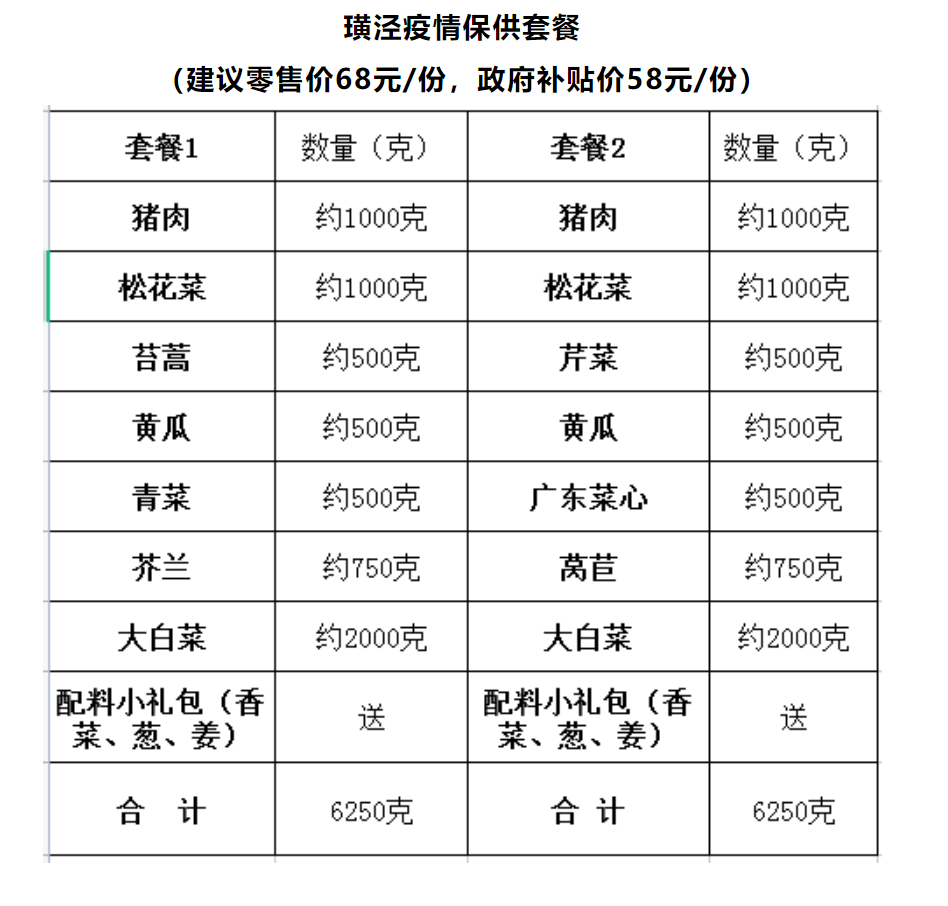 璜泾疫情保供套餐

（建议零售价68元/份，政府补贴价58元/份）

| 套餐1 | 数量（克） | 套餐2 | 数量（克） |
|---|---|---|---|
| 猪肉 | 约1000克 | 猪肉 | 约1000克 |
| 松花菜 | 约1000克 | 松花菜 | 约1000克 |
| 苔蒿 | 约500克 | 芹菜 | 约500克 |
| 黄瓜 | 约500克 | 黄瓜 | 约500克 |
| 青菜 | 约500克 | 广东菜心 | 约500克 |
| 芥兰 | 约750克 | 莴苣 | 约750克 |
| 大白菜 | 约2000克 | 大白菜 | 约2000克 |
| 配料小礼包（香菜、葱、姜） | 送 | 配料小礼包（香菜、葱、姜） | 送 |
| 合 计 | 6250克 | 合 计 | 6250克 |